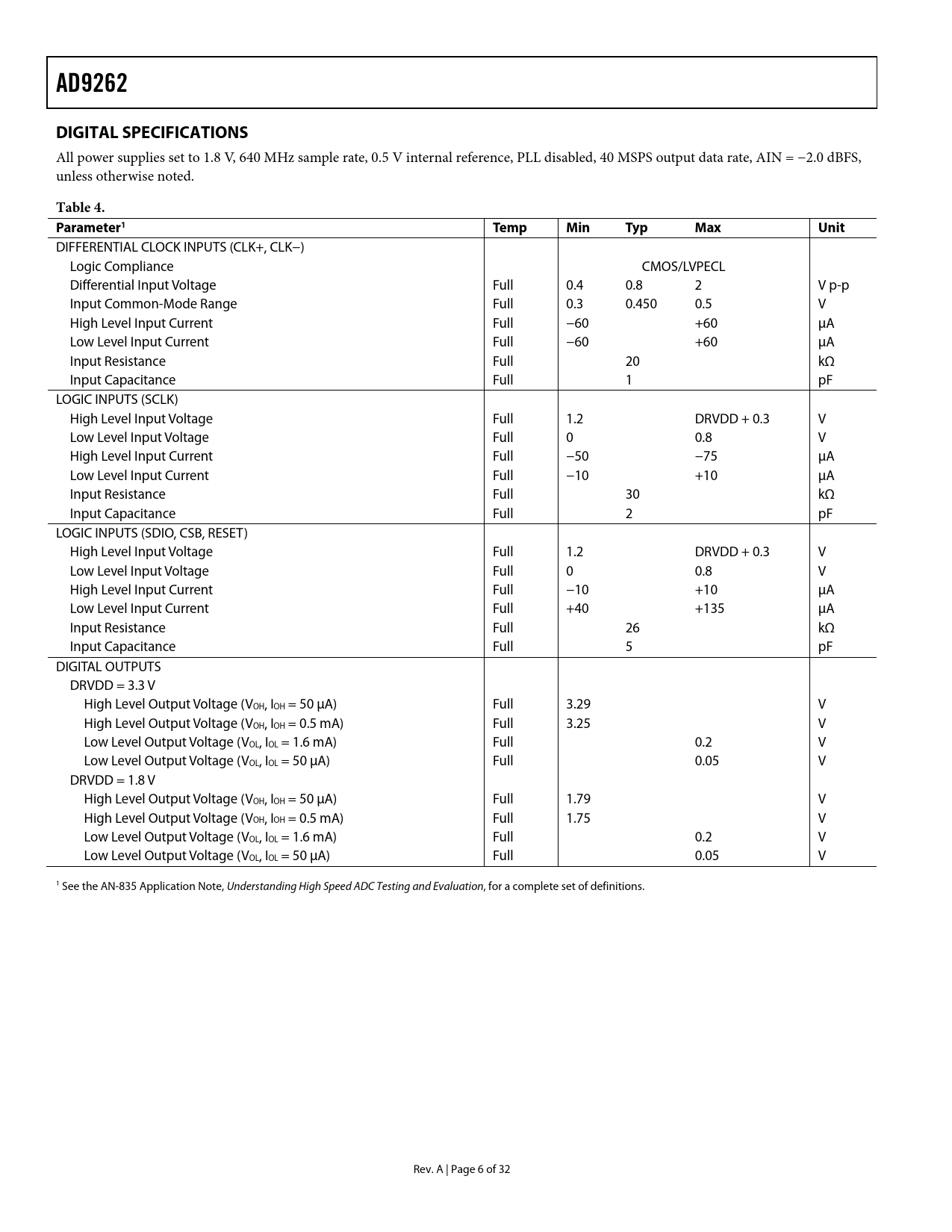 AD9262

DIGITAL SPECIFICATIONS

All power supplies set to 1.8 V, 640 MHz sample rate, 0.5 V internal reference, PLL disabled, 40 MSPS output data rate, AIN = −2.0 dBFS, unless otherwise noted.

Table 4.

| Parameter$^1$ | Temp | Min | Typ | Max | Unit |
|---|---|---|---|---|---|
| DIFFERENTIAL CLOCK INPUTS (CLK+, CLK−) | | | | | |
| Logic Compliance | | | CMOS/LVPECL | | |
| Differential Input Voltage | Full | 0.4 | 0.8 | 2 | V p-p |
| Input Common-Mode Range | Full | 0.3 | 0.450 | 0.5 | V |
| High Level Input Current | Full | −60 | | +60 | µA |
| Low Level Input Current | Full | −60 | | +60 | µA |
| Input Resistance | Full | | 20 | | kΩ |
| Input Capacitance | Full | | 1 | | pF |
| LOGIC INPUTS (SCLK) | | | | | |
| High Level Input Voltage | Full | 1.2 | | DRVDD + 0.3 | V |
| Low Level Input Voltage | Full | 0 | | 0.8 | V |
| High Level Input Current | Full | −50 | | −75 | µA |
| Low Level Input Current | Full | −10 | | +10 | µA |
| Input Resistance | Full | | 30 | | kΩ |
| Input Capacitance | Full | | 2 | | pF |
| LOGIC INPUTS (SDIO, CSB, RESET) | | | | | |
| High Level Input Voltage | Full | 1.2 | | DRVDD + 0.3 | V |
| Low Level Input Voltage | Full | 0 | | 0.8 | V |
| High Level Input Current | Full | −10 | | +10 | µA |
| Low Level Input Current | Full | +40 | | +135 | µA |
| Input Resistance | Full | | 26 | | kΩ |
| Input Capacitance | Full | | 5 | | pF |
| DIGITAL OUTPUTS | | | | | |
| DRVDD = 3.3 V | | | | | |
| High Level Output Voltage ($V_{OH}$, $I_{OH}$ = 50 µA) | Full | 3.29 | | | V |
| High Level Output Voltage ($V_{OH}$, $I_{OH}$ = 0.5 mA) | Full | 3.25 | | | V |
| Low Level Output Voltage ($V_{OL}$, $I_{OL}$ = 1.6 mA) | Full | | | 0.2 | V |
| Low Level Output Voltage ($V_{OL}$, $I_{OL}$ = 50 µA) | Full | | | 0.05 | V |
| DRVDD = 1.8 V | | | | | |
| High Level Output Voltage ($V_{OH}$, $I_{OH}$ = 50 µA) | Full | 1.79 | | | V |
| High Level Output Voltage ($V_{OH}$, $I_{OH}$ = 0.5 mA) | Full | 1.75 | | | V |
| Low Level Output Voltage ($V_{OL}$, $I_{OL}$ = 1.6 mA) | Full | | | 0.2 | V |
| Low Level Output Voltage ($V_{OL}$, $I_{OL}$ = 50 µA) | Full | | | 0.05 | V |

$^1$ See the AN-835 Application Note, Understanding High Speed ADC Testing and Evaluation, for a complete set of definitions.

Rev. A | Page 6 of 32